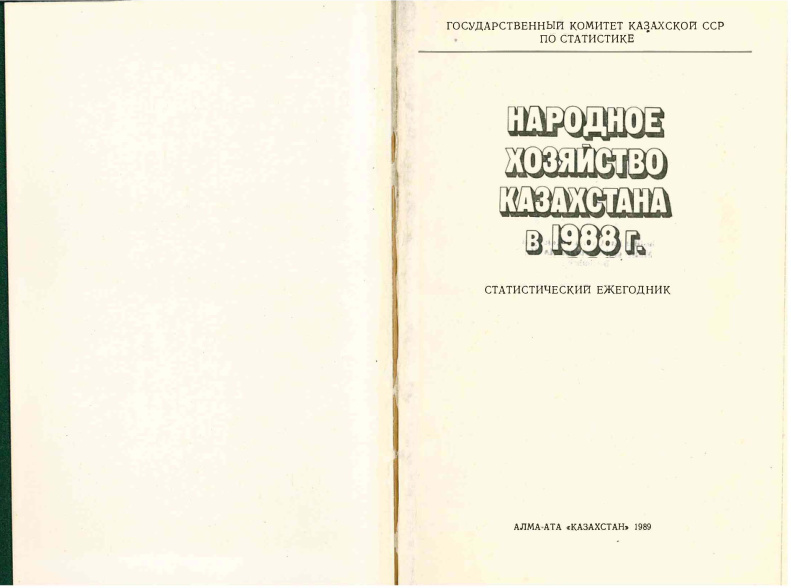 ГОСУДАРСТВЕННЫЙ КОМИТЕТ КАЗАХСКОЙ ССР
ПО СТАТИСТИКЕ

НАРОДНОЕ
ХОЗЯЙСТВО
КАЗАХСТАНА
в 1988 г.

СТАТИСТИЧЕСКИЙ ЕЖЕГОДНИК

АЛМА-АТА «КАЗАХСТАН» 1989